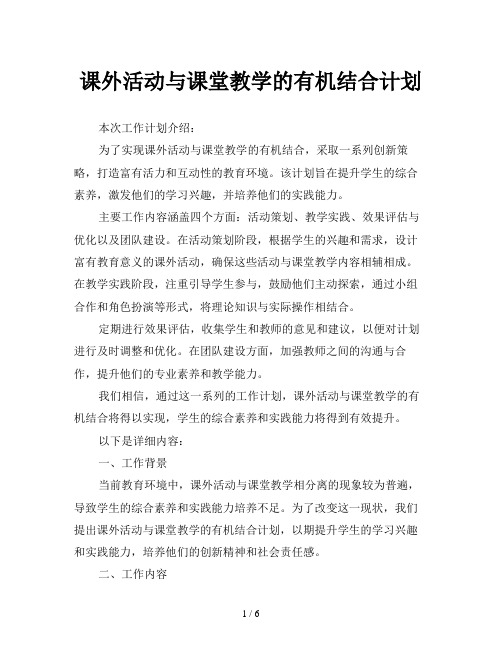 课外活动与课堂教学的有机结合计划

本次工作计划介绍：

为了实现课外活动与课堂教学的有机结合，采取一系列创新策略，打造富有活力和互动性的教育环境。该计划旨在提升学生的综合素养，激发他们的学习兴趣，并培养他们的实践能力。

主要工作内容涵盖四个方面：活动策划、教学实践、效果评估与优化以及团队建设。在活动策划阶段，根据学生的兴趣和需求，设计富有教育意义的课外活动，确保这些活动与课堂教学内容相辅相成。在教学实践阶段，注重引导学生参与，鼓励他们主动探索，通过小组合作和角色扮演等形式，将理论知识与实际操作相结合。

定期进行效果评估，收集学生和教师的意见和建议，以便对计划进行及时调整和优化。在团队建设方面，加强教师之间的沟通与合作，提升他们的专业素养和教学能力。

我们相信，通过这一系列的工作计划，课外活动与课堂教学的有机结合将得以实现，学生的综合素养和实践能力将得到有效提升。

以下是详细内容：

一、工作背景

当前教育环境中，课外活动与课堂教学相分离的现象较为普遍，导致学生的综合素养和实践能力培养不足。为了改变这一现状，我们提出课外活动与课堂教学的有机结合计划，以期提升学生的学习兴趣和实践能力，培养他们的创新精神和社会责任感。

二、工作内容

1 / 6